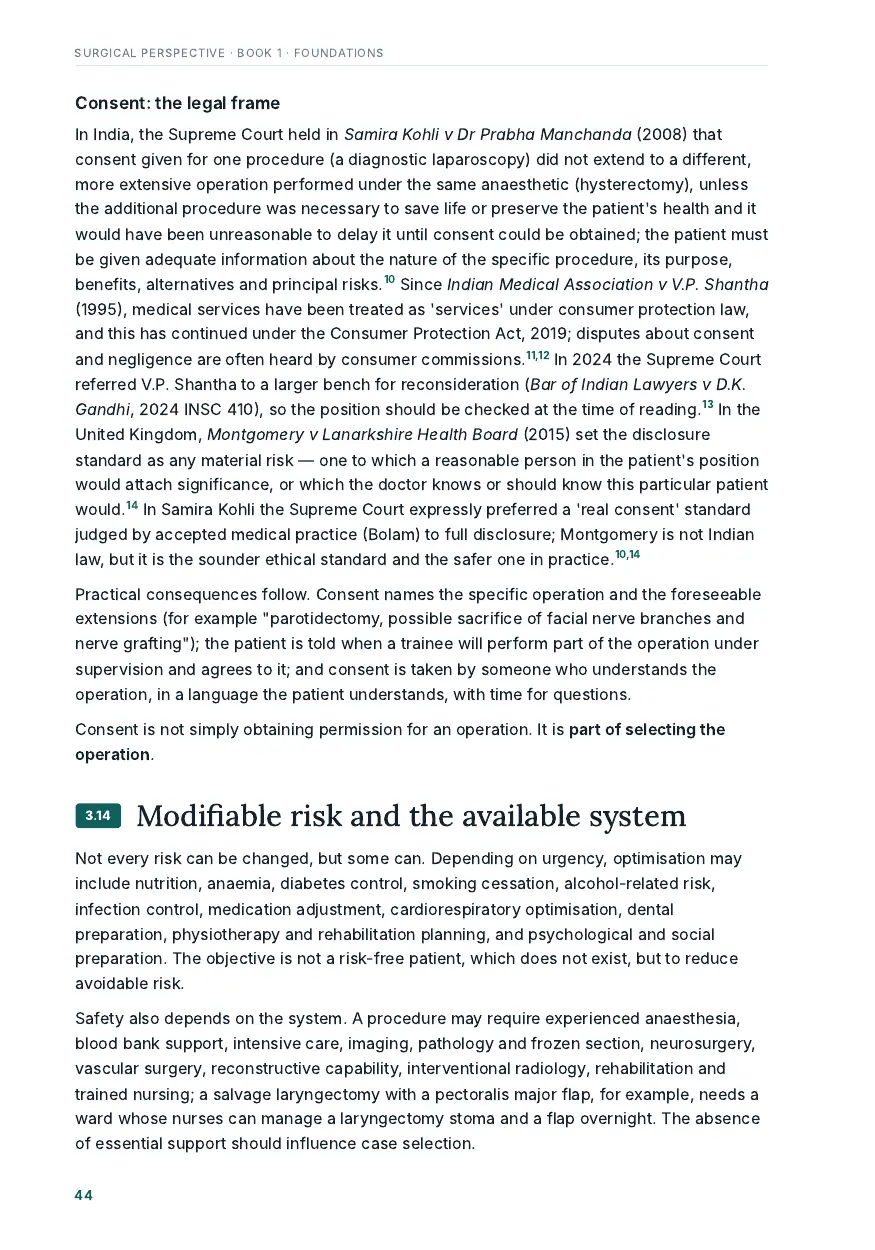 SURGICAL PERSPECTIVE · BOOK 1 · FOUNDATIONS

Consent: the legal frame

In India, the Supreme Court held in Samira Kohli v Dr Prabha Manchanda (2008) that consent given for one procedure (a diagnostic laparoscopy) did not extend to a different, more extensive operation performed under the same anaesthetic (hysterectomy), unless the additional procedure was necessary to save life or preserve the patient's health and it would have been unreasonable to delay it until consent could be obtained; the patient must be given adequate information about the nature of the specific procedure, its purpose, benefits, alternatives and principal risks.$^{10}$ Since Indian Medical Association v V.P. Shantha (1995), medical services have been treated as 'services' under consumer protection law, and this has continued under the Consumer Protection Act, 2019; disputes about consent and negligence are often heard by consumer commissions.$^{11,12}$ In 2024 the Supreme Court referred V.P. Shantha to a larger bench for reconsideration (Bar of Indian Lawyers v D.K. Gandhi, 2024 INSC 410), so the position should be checked at the time of reading.$^{13}$ In the United Kingdom, Montgomery v Lanarkshire Health Board (2015) set the disclosure standard as any material risk — one to which a reasonable person in the patient's position would attach significance, or which the doctor knows or should know this particular patient would.$^{14}$ In Samira Kohli the Supreme Court expressly preferred a 'real consent' standard judged by accepted medical practice (Bolam) to full disclosure; Montgomery is not Indian law, but it is the sounder ethical standard and the safer one in practice.$^{10,14}$

Practical consequences follow. Consent names the specific operation and the foreseeable extensions (for example "parotidectomy, possible sacrifice of facial nerve branches and nerve grafting"); the patient is told when a trainee will perform part of the operation under supervision and agrees to it; and consent is taken by someone who understands the operation, in a language the patient understands, with time for questions.

Consent is not simply obtaining permission for an operation. It is part of selecting the operation.

3.14 Modifiable risk and the available system

Not every risk can be changed, but some can. Depending on urgency, optimisation may include nutrition, anaemia, diabetes control, smoking cessation, alcohol-related risk, infection control, medication adjustment, cardiorespiratory optimisation, dental preparation, physiotherapy and rehabilitation planning, and psychological and social preparation. The objective is not a risk-free patient, which does not exist, but to reduce avoidable risk.

Safety also depends on the system. A procedure may require experienced anaesthesia, blood bank support, intensive care, imaging, pathology and frozen section, neurosurgery, vascular surgery, reconstructive capability, interventional radiology, rehabilitation and trained nursing; a salvage laryngectomy with a pectoralis major flap, for example, needs a ward whose nurses can manage a laryngectomy stoma and a flap overnight. The absence of essential support should influence case selection.

44